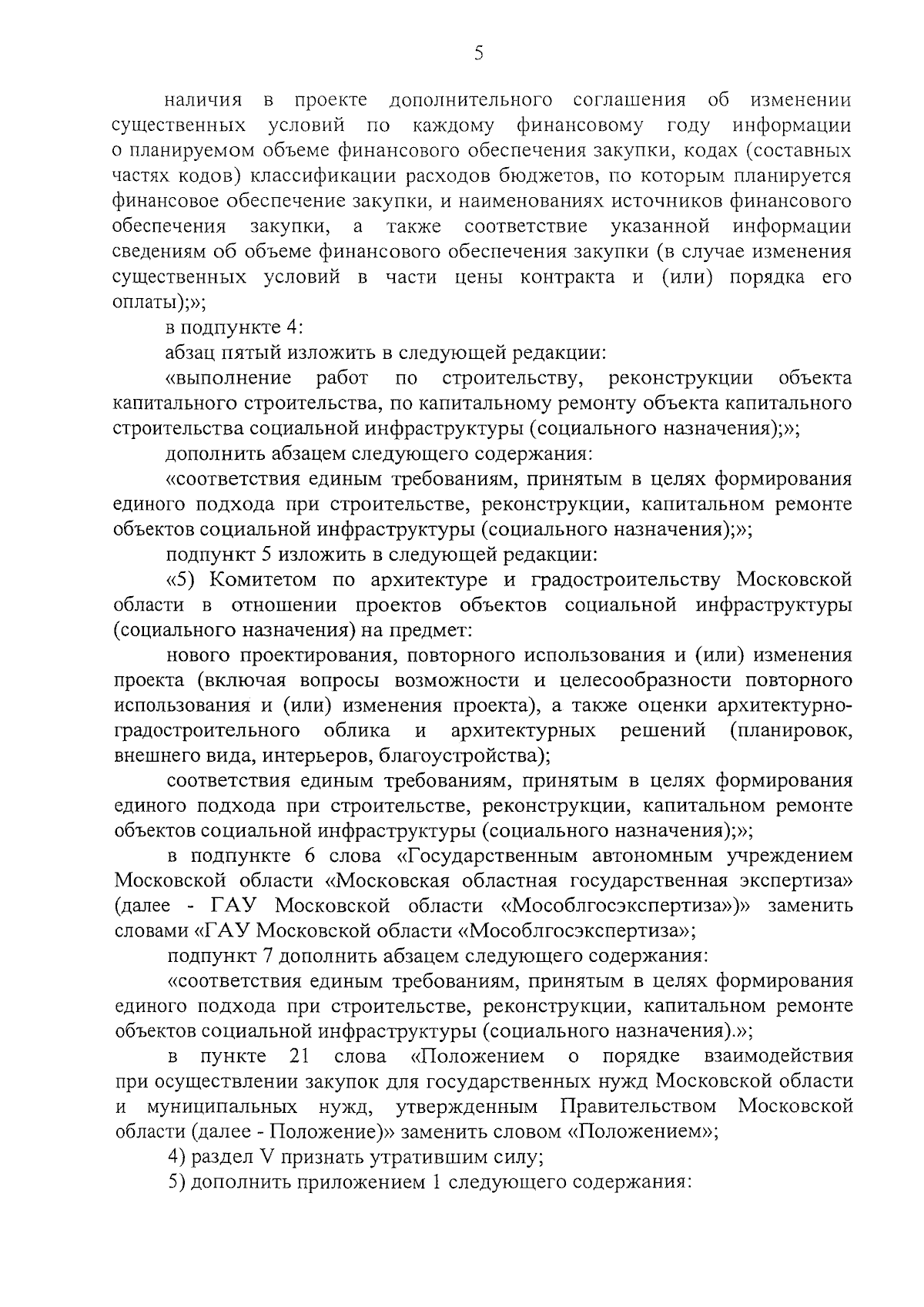 5

наличия в проекте дополнительного соглашения об изменении существенных условий по каждому финансовому году информации о планируемом объеме финансового обеспечения закупки, кодах (составных частях кодов) классификации расходов бюджетов, по которым планируется финансовое обеспечение закупки, и наименованиях источников финансового обеспечения закупки, а также соответствие указанной информации сведениям об объеме финансового обеспечения закупки (в случае изменения существенных условий в части цены контракта и (или) порядка его оплаты);»;

в подпункте 4:

абзац пятый изложить в следующей редакции:

«выполнение работ по строительству, реконструкции объекта капитального строительства, по капитальному ремонту объекта капитального строительства социальной инфраструктуры (социального назначения);»;

дополнить абзацем следующего содержания:

«соответствия единым требованиям, принятым в целях формирования единого подхода при строительстве, реконструкции, капитальном ремонте объектов социальной инфраструктуры (социального назначения);»;

подпункт 5 изложить в следующей редакции:

«5) Комитетом по архитектуре и градостроительству Московской области в отношении проектов объектов социальной инфраструктуры (социального назначения) на предмет:

нового проектирования, повторного использования и (или) изменения проекта (включая вопросы возможности и целесообразности повторного использования и (или) изменения проекта), а также оценки архитектурно-градостроительного облика и архитектурных решений (планировок, внешнего вида, интерьеров, благоустройства);

соответствия единым требованиям, принятым в целях формирования единого подхода при строительстве, реконструкции, капитальном ремонте объектов социальной инфраструктуры (социального назначения);»;

в подпункте 6 слова «Государственным автономным учреждением Московской области «Московская областная государственная экспертиза» (далее - ГАУ Московской области «Мособлгосэкспертиза»)» заменить словами «ГАУ Московской области «Мособлгосэкспертиза»;

подпункт 7 дополнить абзацем следующего содержания:

«соответствия единым требованиям, принятым в целях формирования единого подхода при строительстве, реконструкции, капитальном ремонте объектов социальной инфраструктуры (социального назначения).»;

в пункте 21 слова «Положением о порядке взаимодействия при осуществлении закупок для государственных нужд Московской области и муниципальных нужд, утвержденным Правительством Московской области (далее - Положение)» заменить словом «Положением»;

4) раздел V признать утратившим силу;

5) дополнить приложением 1 следующего содержания: